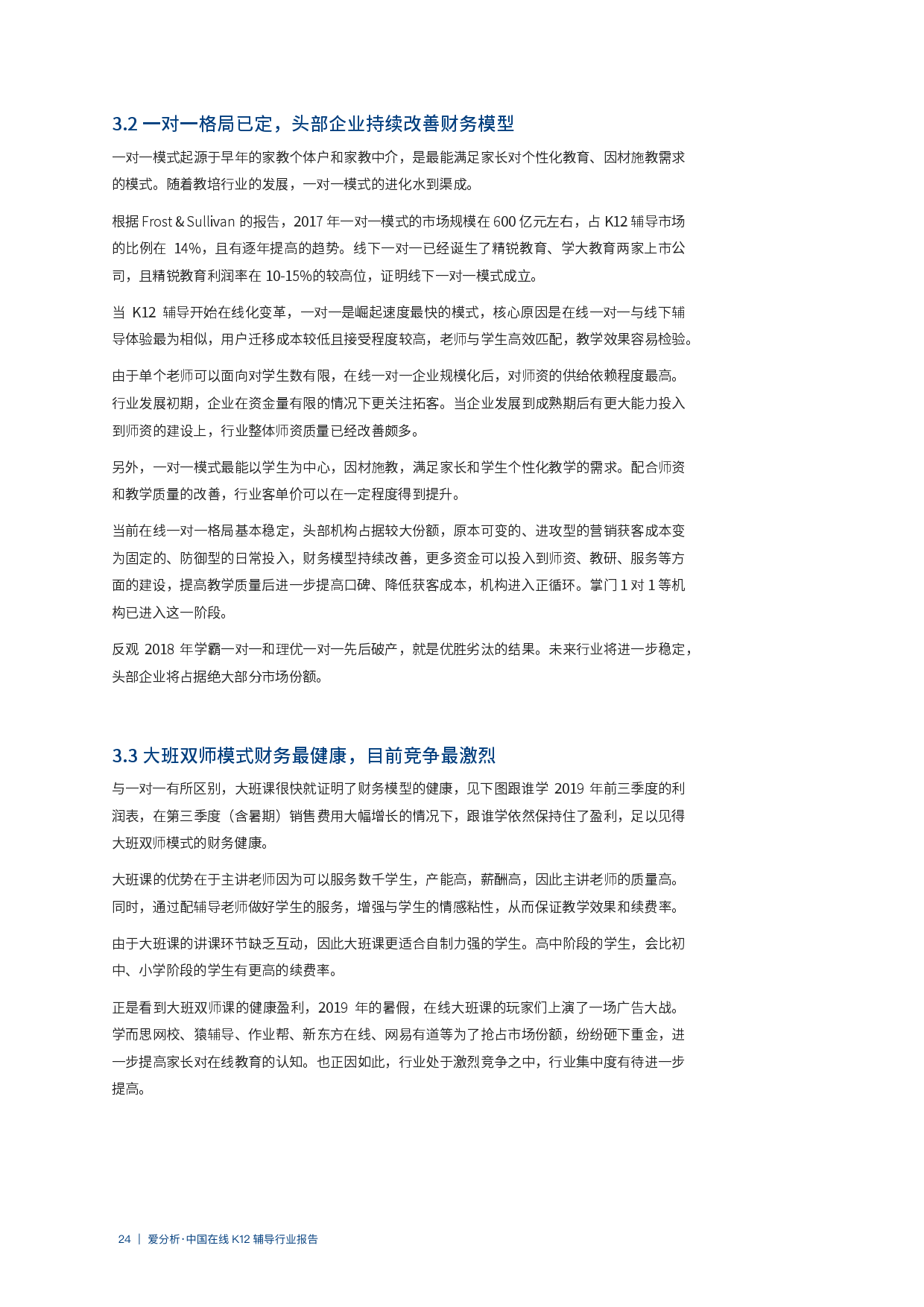 3.2 一对一格局已定，头部企业持续改善财务模型

一对一模式起源于早年的家教个体户和家教中介，是最能满足家长对个性化教育、因材施教需求的模式。随着教培行业的发展，一对一模式的进化水到渠成。

根据 Frost & Sullivan 的报告，2017 年一对一模式的市场规模在 600 亿元左右，占 K12 辅导市场的比例在 14%，且有逐年提高的趋势。线下一对一已经诞生了精锐教育、学大教育两家上市公司，且精锐教育利润率在 10-15%的较高位，证明线下一对一模式成立。

当 K12 辅导开始在线化变革，一对一是崛起速度最快的模式，核心原因是在线一对一与线下辅导体验最为相似，用户迁移成本较低且接受程度较高，老师与学生高效匹配，教学效果容易检验。

由于单个老师可以面向对学生数有限，在线一对一企业规模化后，对师资的供给依赖程度最高。行业发展初期，企业在资金量有限的情况下更关注拓客。当企业发展到成熟期后有更大能力投入到师资的建设上，行业整体师资质量已经改善颇多。

另外，一对一模式最能以学生为中心，因材施教，满足家长和学生个性化教学的需求。配合师资和教学质量的改善，行业客单价可以在一定程度得到提升。

当前在线一对一格局基本稳定，头部机构占据较大份额，原本可变的、进攻型的营销获客成本变为固定的、防御型的日常投入，财务模型持续改善，更多资金可以投入到师资、教研、服务等方面的建设，提高教学质量后进一步提高口碑、降低获客成本，机构进入正循环。掌门 1 对 1 等机构已进入这一阶段。

反观 2018 年学霸一对一和理优一对一先后破产，就是优胜劣汰的结果。未来行业将进一步稳定，头部企业将占据绝大部分市场份额。

3.3 大班双师模式财务最健康，目前竞争最激烈

与一对一有所区别，大班课很快就证明了财务模型的健康，见下图跟谁学 2019 年前三季度的利润表，在第三季度（含暑期）销售费用大幅增长的情况下，跟谁学依然保持住了盈利，足以见得大班双师模式的财务健康。

大班课的优势在于主讲老师因为可以服务数千学生，产能高，薪酬高，因此主讲老师的质量高。同时，通过配辅导老师做好学生的服务，增强与学生的情感粘性，从而保证教学效果和续费率。

由于大班课的讲课环节缺乏互动，因此大班课更适合自制力强的学生。高中阶段的学生，会比初中、小学阶段的学生有更高的续费率。

正是看到大班双师课的健康盈利，2019 年的暑假，在线大班课的玩家们上演了一场广告大战。学而思网校、猿辅导、作业帮、新东方在线、网易有道等为了抢占市场份额，纷纷砸下重金，进一步提高家长对在线教育的认知。也正因如此，行业处于激烈竞争之中，行业集中度有待进一步提高。

24 | 爱分析·中国在线 K12 辅导行业报告